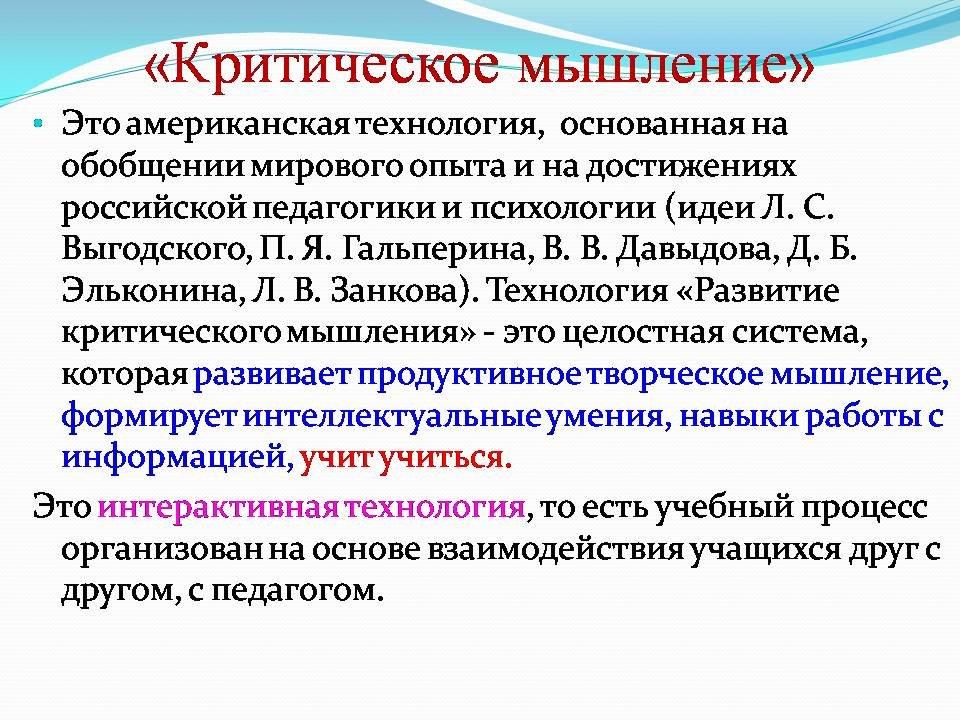 «Критическое мышление»

• Это американская технология, основанная на обобщении мирового опыта и на достижениях российской педагогики и психологии (идеи Л. С. Выгодского, П. Я. Гальперина, В. В. Давыдова, Д. Б. Эльконина, Л. В. Занкова). Технология «Развитие критического мышления» - это целостная система, которая развивает продуктивное творческое мышление, формирует интеллектуальные умения, навыки работы с информацией, учит учиться.

Это интерактивная технология, то есть учебный процесс организован на основе взаимодействия учащихся друг с другом, с педагогом.